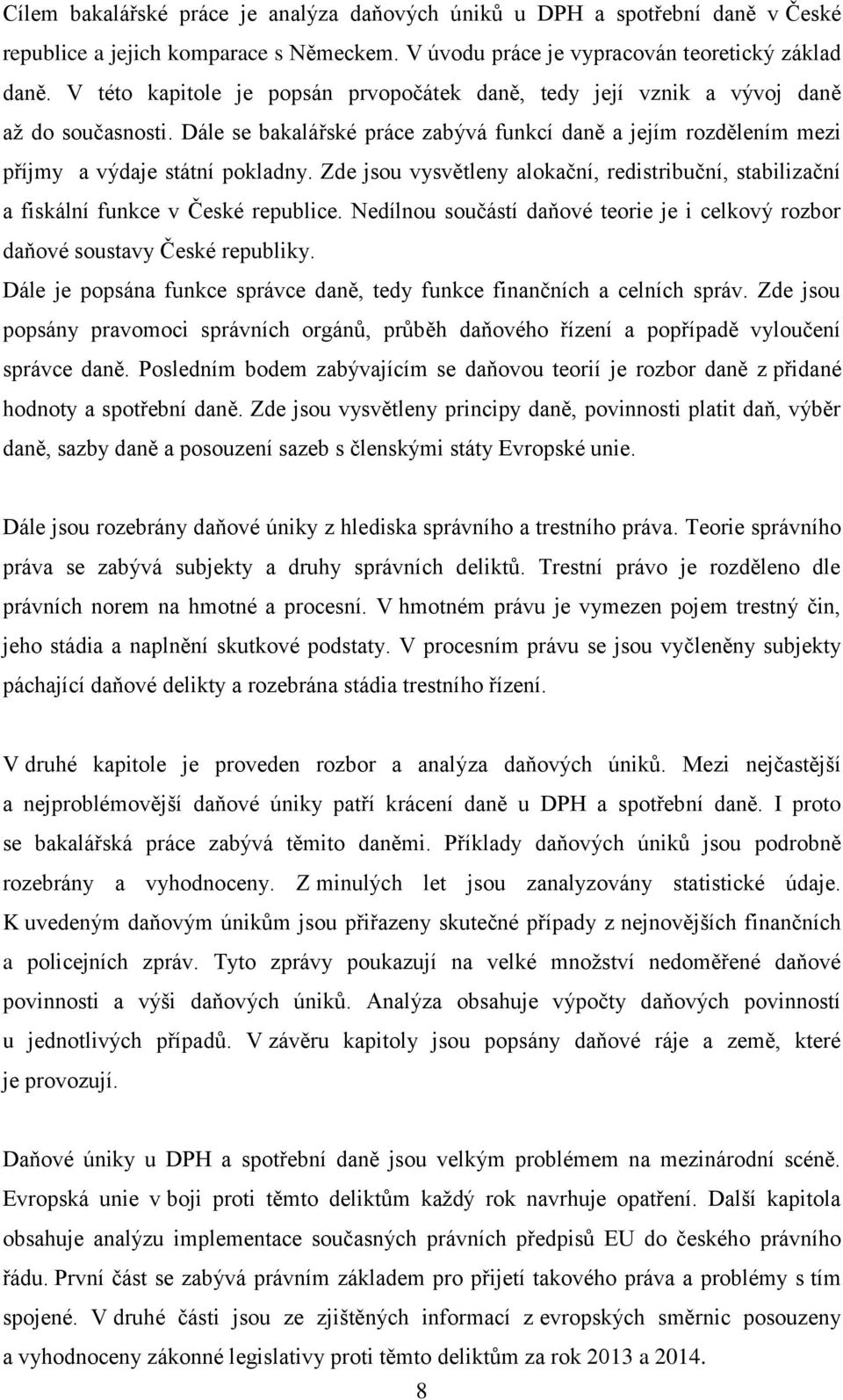 Cílem bakalářské práce je analýza daňových úniků u DPH a spotřební daně v České republice a jejich komparace s Německem. V úvodu práce je vypracován teoretický základ daně. V této kapitole je popsán prvopočátek daně, tedy její vznik a vývoj daně až do současnosti. Dále se bakalářské práce zabývá funkcí daně a jejím rozdělením mezi příjmy a výdaje státní pokladny. Zde jsou vysvětleny alokační, redistribuční, stabilizační a fiskální funkce v České republice. Nedílnou součástí daňové teorie je i celkový rozbor daňové soustavy České republiky.
Dále je popsána funkce správce daně, tedy funkce finančních a celních správ. Zde jsou popsány pravomoci správních orgánů, průběh daňového řízení a popřípadě vyloučení správce daně. Posledním bodem zabývajícím se daňovou teorií je rozbor daně z přidané hodnoty a spotřební daně. Zde jsou vysvětleny principy daně, povinnosti platit daň, výběr daně, sazby daně a posouzení sazeb s členskými státy Evropské unie.

Dále jsou rozebrány daňové úniky z hlediska správního a trestního práva. Teorie správního práva se zabývá subjekty a druhy správních deliktů. Trestní právo je rozděleno dle právních norem na hmotné a procesní. V hmotném právu je vymezen pojem trestný čin, jeho stádia a naplnění skutkové podstaty. V procesním právu se jsou vyčleněny subjekty páchající daňové delikty a rozebrána stádia trestního řízení.

V druhé kapitole je proveden rozbor a analýza daňových úniků. Mezi nejčastější a nejproblémovější daňové úniky patří krácení daně u DPH a spotřební daně. I proto se bakalářská práce zabývá těmito daněmi. Příklady daňových úniků jsou podrobně rozebrány a vyhodnoceny. Z minulých let jsou zanalyzovány statistické údaje. K uvedeným daňovým únikům jsou přiřazeny skutečné případy z nejnovějších finančních a policejních zpráv. Tyto zprávy poukazují na velké množství nedoměřené daňové povinnosti a výši daňových úniků. Analýza obsahuje výpočty daňových povinností u jednotlivých případů. V závěru kapitoly jsou popsány daňové ráje a země, které je provozují.

Daňové úniky u DPH a spotřební daně jsou velkým problémem na mezinárodní scéně. Evropská unie v boji proti těmto deliktům každý rok navrhuje opatření. Další kapitola obsahuje analýzu implementace současných právních předpisů EU do českého právního řádu. První část se zabývá právním základem pro přijetí takového práva a problémy s tím spojené. V druhé části jsou ze zjištěných informací z evropských směrnic posouzeny a vyhodnoceny zákonné legislativy proti těmto deliktům za rok 2013 a 2014.

8